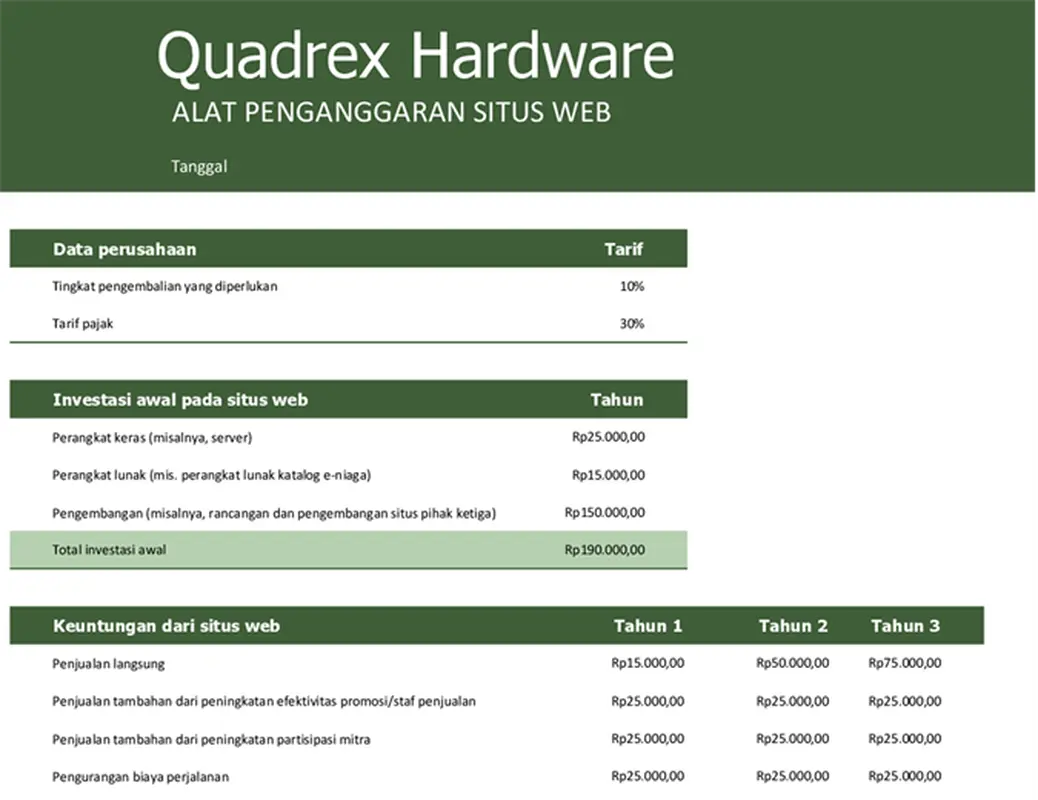 Quadrex Hardware
ALAT PENGANGGARAN SITUS WEB

Tanggal

| Data perusahaan | Tarif |
|---|---|
| Tingkat pengembalian yang diperlukan | 10% |
| Tarif pajak | 30% |

| Investasi awal pada situs web | Tahun |
|---|---|
| Perangkat keras (misalnya, server) | Rp25.000,00 |
| Perangkat lunak (mis. perangkat lunak katalog e-niaga) | Rp15.000,00 |
| Pengembangan (misalnya, rancangan dan pengembangan situs pihak ketiga) | Rp150.000,00 |
| Total investasi awal | Rp190.000,00 |

| Keuntungan dari situs web | Tahun 1 | Tahun 2 | Tahun 3 |
|---|---|---|---|
| Penjualan langsung | Rp15.000,00 | Rp50.000,00 | Rp75.000,00 |
| Penjualan tambahan dari peningkatan efektivitas promosi/staf penjualan | Rp25.000,00 | Rp25.000,00 | Rp25.000,00 |
| Penjualan tambahan dari peningkatan partisipasi mitra | Rp25.000,00 | Rp25.000,00 | Rp25.000,00 |
| Pengurangan biaya perjalanan | Rp25.000,00 | Rp25.000,00 | Rp25.000,00 |